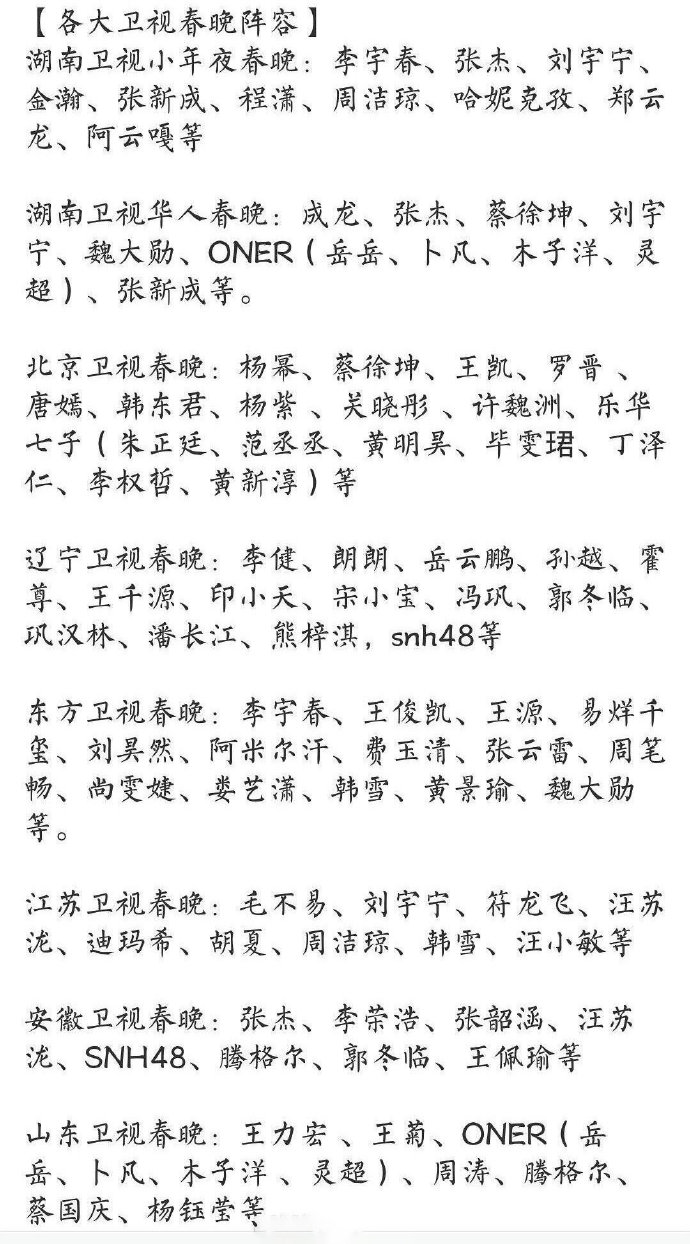 【各大卫视春晚阵容】
湖南卫视小年夜春晚：李宇春、张杰、刘宇宁、金瀚、张新成、程潇、周洁琼、哈妮克孜、郑云龙、阿云嘎等

湖南卫视华人春晚：成龙、张杰、蔡徐坤、刘宇宁、魏大勋、ONER（岳岳、卜凡、木子洋、灵超）、张新成等。

北京卫视春晚：杨幂、蔡徐坤、王凯、罗晋、唐嫣、韩东君、杨紫、关晓彤、许魏洲、乐华七子（朱正廷、范丞丞、黄明昊、毕雯珺、丁泽仁、李权哲、黄新淳）等

辽宁卫视春晚：李健、朗朗、岳云鹏、孙越、霍尊、王千源、印小天、宋小宝、冯巩、郭冬临、巩汉林、潘长江、熊梓淇，snh48等

东方卫视春晚：李宇春、王俊凯、王源、易烊千玺、刘昊然、阿米尔汗、费玉清、张云雷、周笔畅、尚雯婕、娄艺潇、韩雪、黄景瑜、魏大勋等。

江苏卫视春晚：毛不易、刘宇宁、符龙飞、汪苏泷、迪玛希、胡夏、周洁琼、韩雪、汪小敏等

安徽卫视春晚：张杰、李荣浩、张韶涵、汪苏泷、SNH48、腾格尔、郭冬临、王佩瑜等

山东卫视春晚：王力宏、王菊、ONER（岳岳、卜凡、木子洋、灵超）、周涛、腾格尔、蔡国庆、杨钰莹等